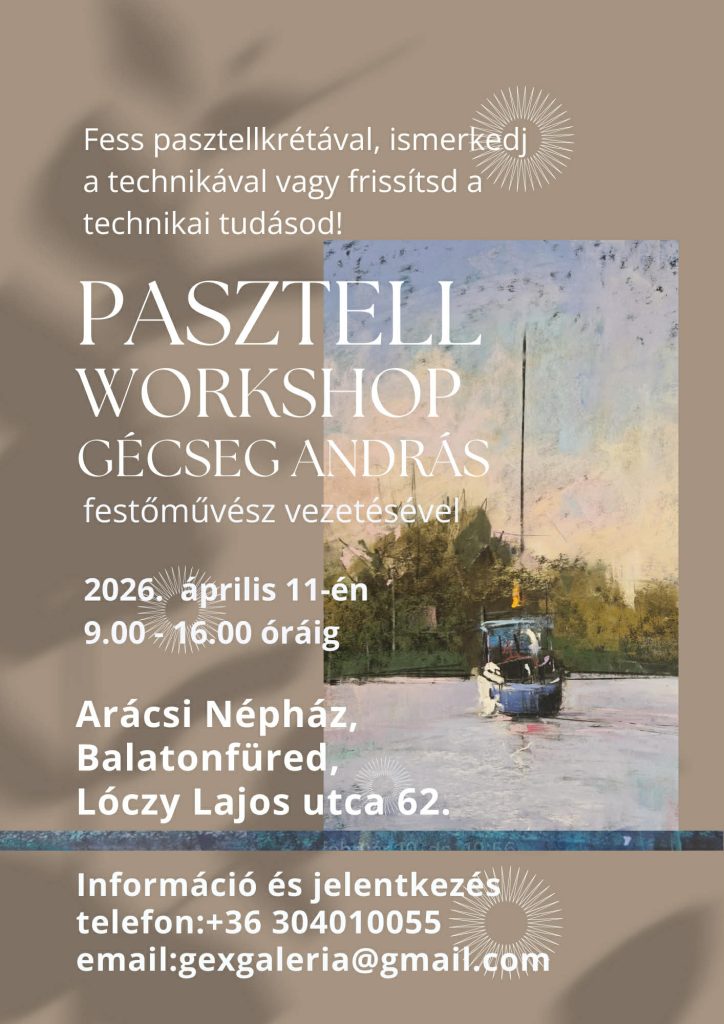 Fess pasztellkrétával, ismerkedj a technikával vagy frissítsd a technikai tudásod!

PASZTELL
WORKSHOP
GÉCSEG ANDRÁS
festőművész vezetésével

2026. április 11-én
9.00 - 16.00 óráig

Arácsi Népház,
Balatonfüred,
Lóczy Lajos utca 62.

Információ és jelentkezés
telefon:+36 304010055
email:gexgaleria@gmail.com